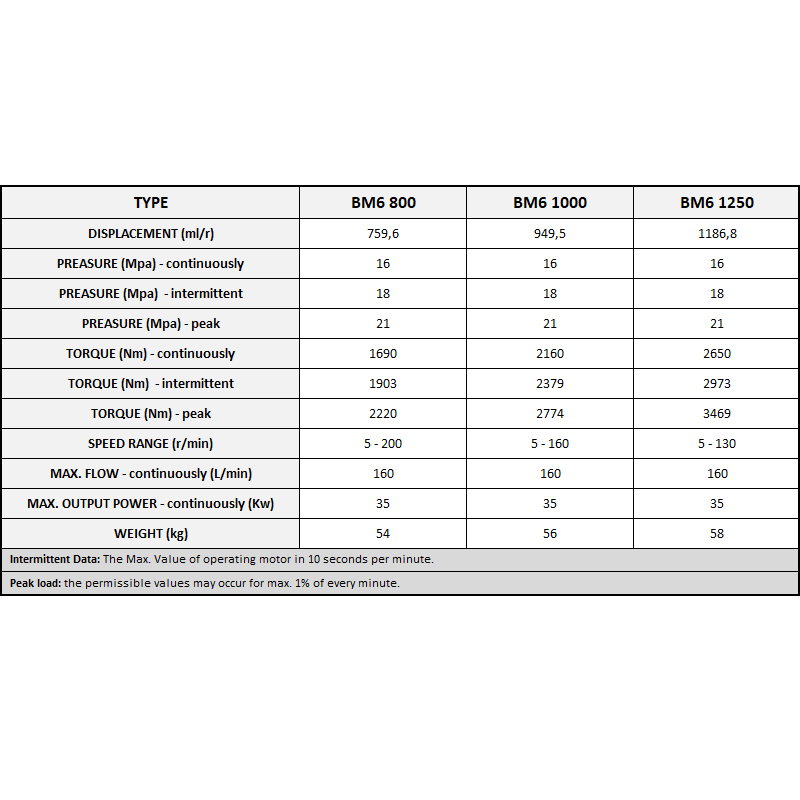 | TYPE | BM6 800 | BM6 1000 | BM6 1250 |
|---|---|---|---|
| DISPLACEMENT (ml/r) | 759,6 | 949,5 | 1186,8 |
| PREASURE (Mpa) - continuously | 16 | 16 | 16 |
| PREASURE (Mpa) - intermittent | 18 | 18 | 18 |
| PREASURE (Mpa) - peak | 21 | 21 | 21 |
| TORQUE (Nm) - continuously | 1690 | 2160 | 2650 |
| TORQUE (Nm) - intermittent | 1903 | 2379 | 2973 |
| TORQUE (Nm) - peak | 2220 | 2774 | 3469 |
| SPEED RANGE (r/min) | 5 - 200 | 5 - 160 | 5 - 130 |
| MAX. FLOW - continuously (L/min) | 160 | 160 | 160 |
| MAX. OUTPUT POWER - continuously (Kw) | 35 | 35 | 35 |
| WEIGHT (kg) | 54 | 56 | 58 |
| Intermittent Data: The Max. Value of operating motor in 10 seconds per minute. | | | |
| Peak load: the permissible values may occur for max. 1% of every minute. | | | |